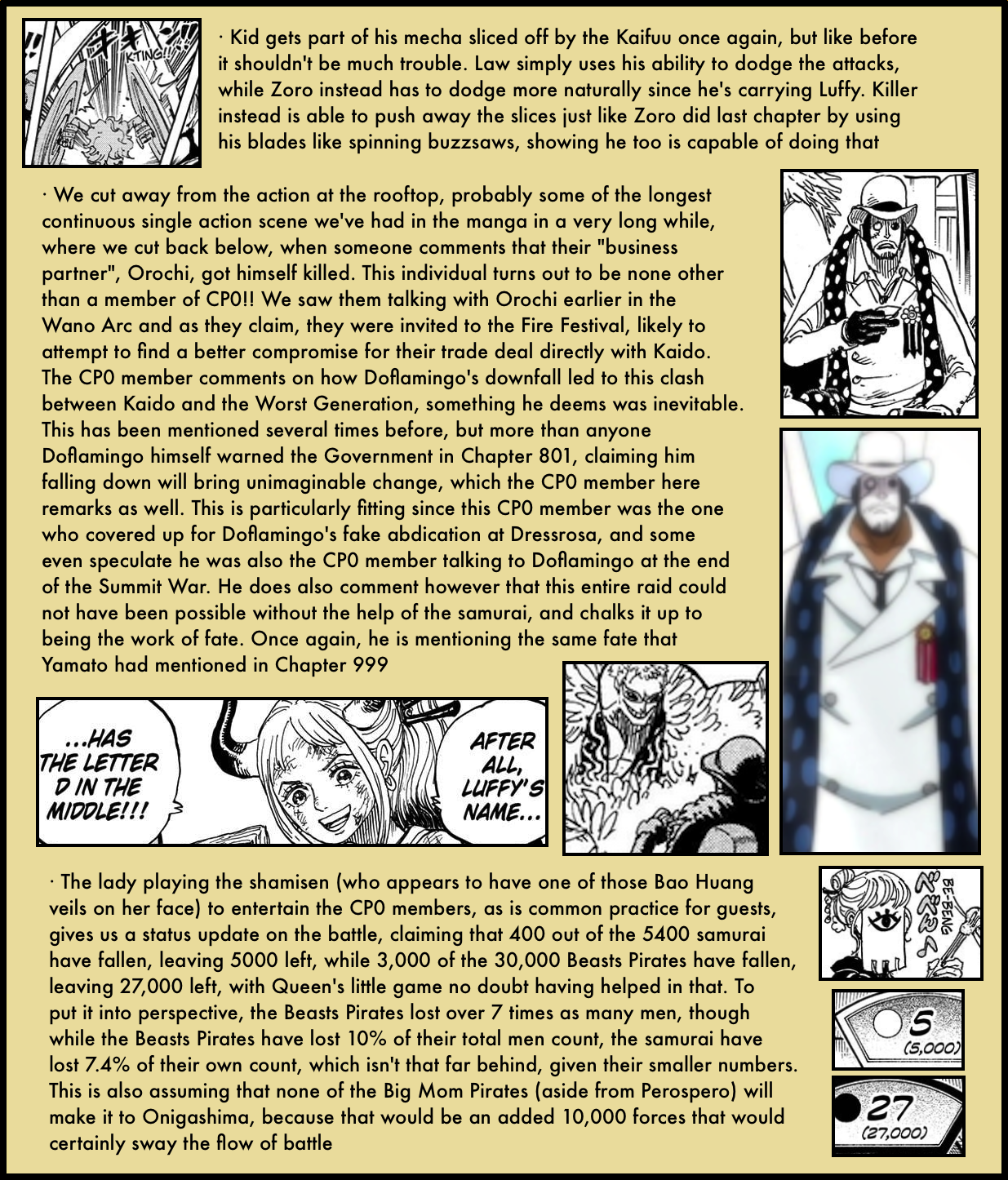 KTING!!

· Kid gets part of his mecha sliced off by the Kaifuu once again, but like before it shouldn't be much trouble. Law simply uses his ability to dodge the attacks, while Zoro instead has to dodge more naturally since he's carrying Luffy. Killer instead is able to push away the slices just like Zoro did last chapter by using his blades like spinning buzzsaws, showing he too is capable of doing that

· We cut away from the action at the rooftop, probably some of the longest continuous single action scene we've had in the manga in a very long while, where we cut back below, when someone comments that their "business partner", Orochi, got himself killed. This individual turns out to be none other than a member of CP0!! We saw them talking with Orochi earlier in the Wano Arc and as they claim, they were invited to the Fire Festival, likely to attempt to find a better compromise for their trade deal directly with Kaido. The CP0 member comments on how Doflamingo's downfall led to this clash between Kaido and the Worst Generation, something he deems was inevitable. This has been mentioned several times before, but more than anyone Doflamingo himself warned the Government in Chapter 801, claiming him falling down will bring unimaginable change, which the CP0 member here remarks as well. This is particularly fitting since this CP0 member was the one who covered up for Doflamingo's fake abdication at Dressrosa, and some even speculate he was also the CP0 member talking to Doflamingo at the end of the Summit War. He does also comment however that this entire raid could not have been possible without the help of the samurai, and chalks it up to being the work of fate. Once again, he is mentioning the same fate that Yamato had mentioned in Chapter 999

...HAS THE LETTER D IN THE MIDDLE!!!

AFTER ALL, LUFFY'S NAME...

· The lady playing the shamisen (who appears to have one of those Bao Huang veils on her face) to entertain the CP0 members, as is common practice for guests, gives us a status update on the battle, claiming that 400 out of the 5400 samurai have fallen, leaving 5000 left, while 3,000 of the 30,000 Beasts Pirates have fallen, leaving 27,000 left, with Queen's little game no doubt having helped in that. To put it into perspective, the Beasts Pirates lost over 7 times as many men, though while the Beasts Pirates have lost 10% of their total men count, the samurai have lost 7.4% of their own count, which isn't that far behind, given their smaller numbers. This is also assuming that none of the Big Mom Pirates (aside from Perospero) will make it to Onigashima, because that would be an added 10,000 forces that would certainly sway the flow of battle

BE-BENG

5
(5,000)

27
(27,000)